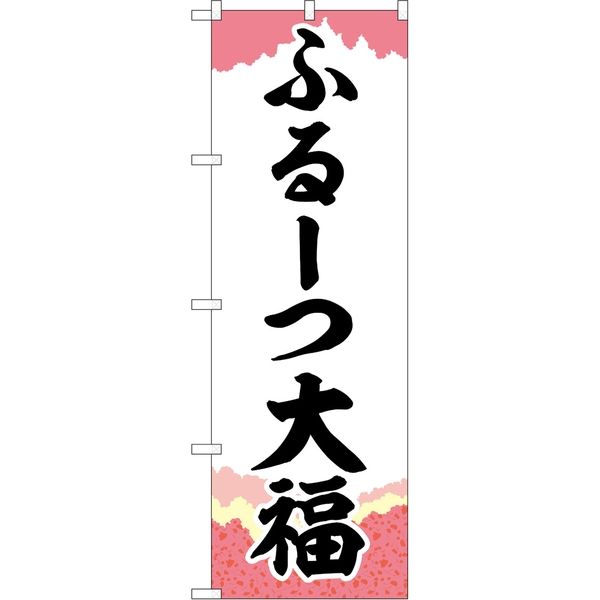 ふるーつ大福